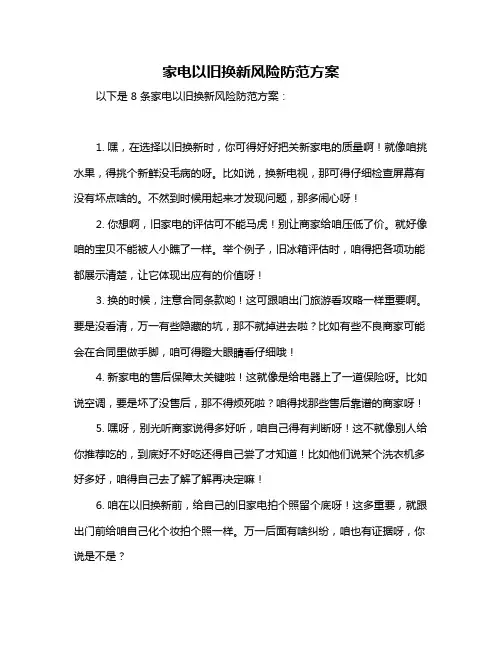 家电以旧换新风险防范方案

以下是 8 条家电以旧换新风险防范方案：

1. 嘿，在选择以旧换新时，你可得好好把关新家电的质量啊！就像咱挑水果，得挑个新鲜没毛病的呀。比如说，换新电视，那可得仔细检查屏幕有没有坏点啥的。不然到时候用起来才发现问题，那多闹心呀！

2. 你想啊，旧家电的评估可不能马虎！别让商家给咱压低了价。就好像咱的宝贝不能被人小瞧了一样。举个例子，旧冰箱评估时，咱得把各项功能都展示清楚，让它体现出应有的价值呀！

3. 换的时候，注意合同条款哟！这可跟咱出门旅游看攻略一样重要啊。要是没看清，万一有些隐藏的坑，那不就掉进去啦？比如有些不良商家可能会在合同里做手脚，咱可得瞪大眼睛看仔细哦！

4. 新家电的售后保障太关键啦！这就像是给电器上了一道保险呀。比如说空调，要是坏了没售后，那不得烦死啦？咱得找那些售后靠谱的商家呀！

5. 嘿呀，别光听商家说得多好听，咱自己得有判断呀！这不就像别人给你推荐吃的，到底好不好吃还得自己尝了才知道！比如他们说某个洗衣机多好多好，咱得自己去了解了解再决定嘛！

6. 咱在以旧换新前，给自己的旧家电拍个照留个底呀！这多重要，就跟出门前给咱自己化个妆拍个照一样。万一后面有啥纠纷，咱也有证据呀，你说是不是？